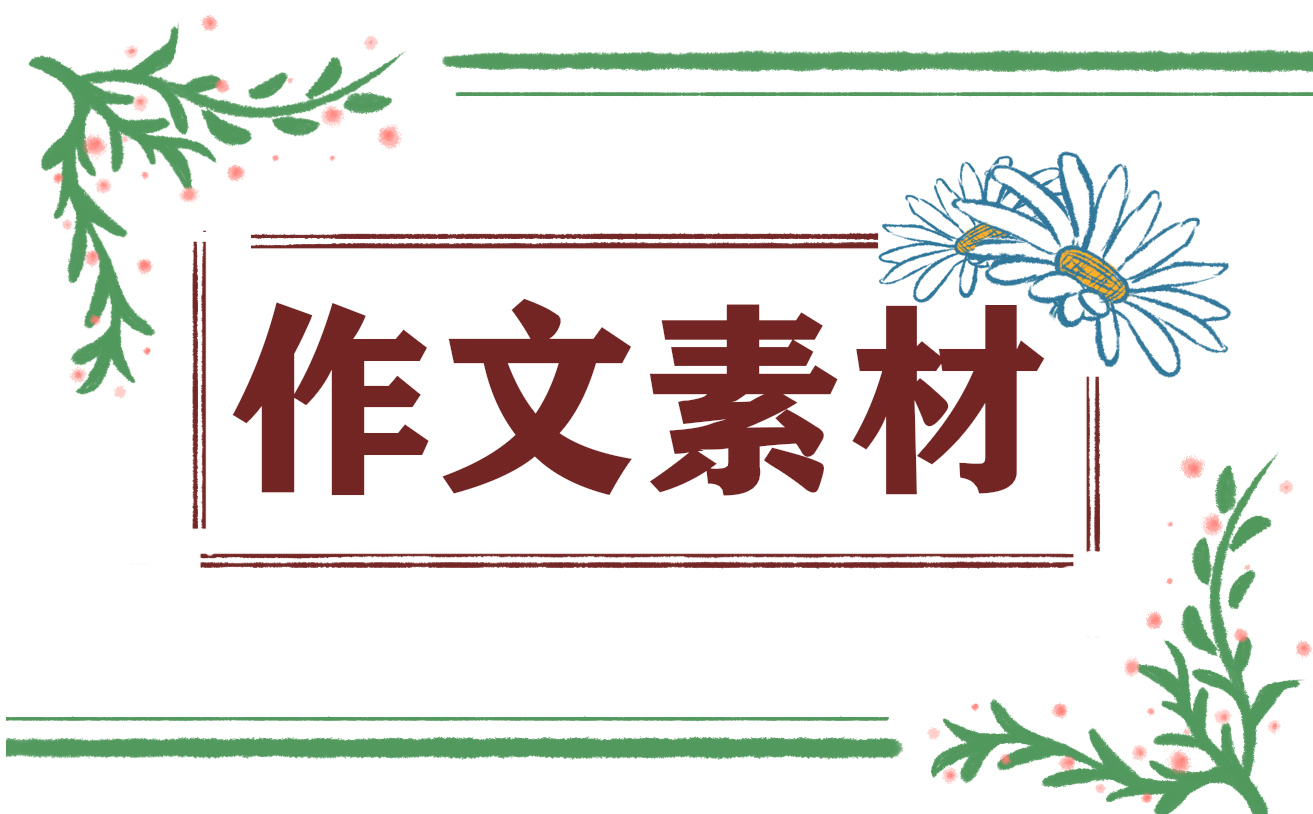 作文素材